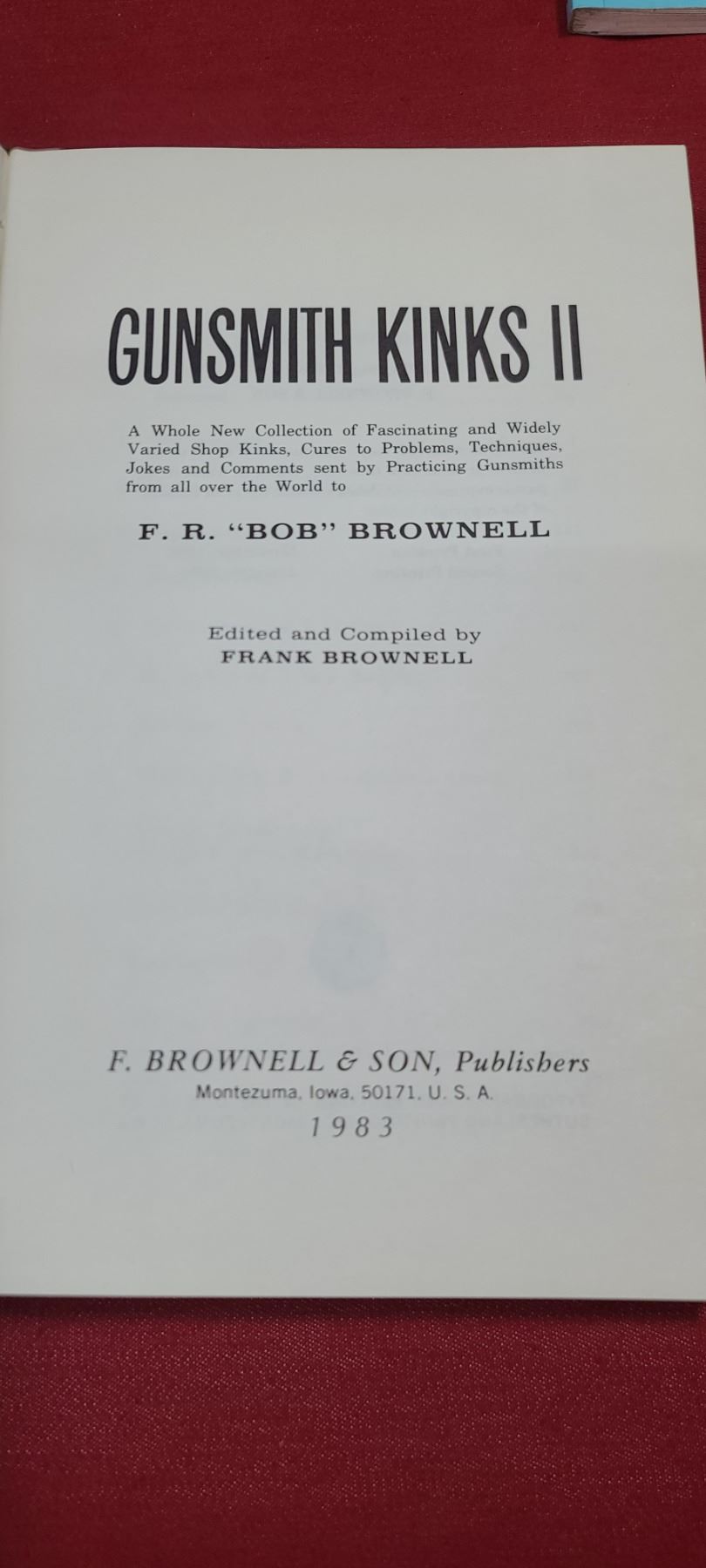 GUNSMITH KINKS II

A Whole New Collection of Fascinating and Widely Varied Shop Kinks, Cures to Problems, Techniques, Jokes and Comments sent by Practicing Gunsmiths from all over the World to

F. R. "BOB" BROWNELL

Edited and Compiled by
FRANK BROWNELL

F. BROWNELL & SON, Publishers
Montezuma, Iowa, 50171, U. S. A.
1983